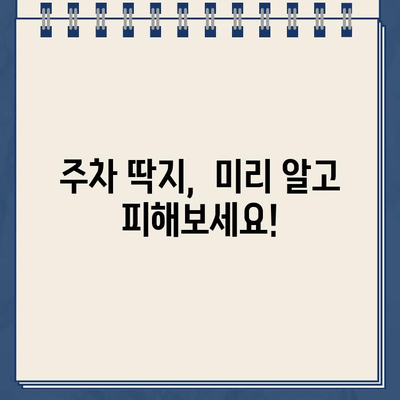 주차 딱지, 미리 알고 피해보세요!